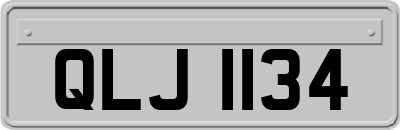 QLJ 1134